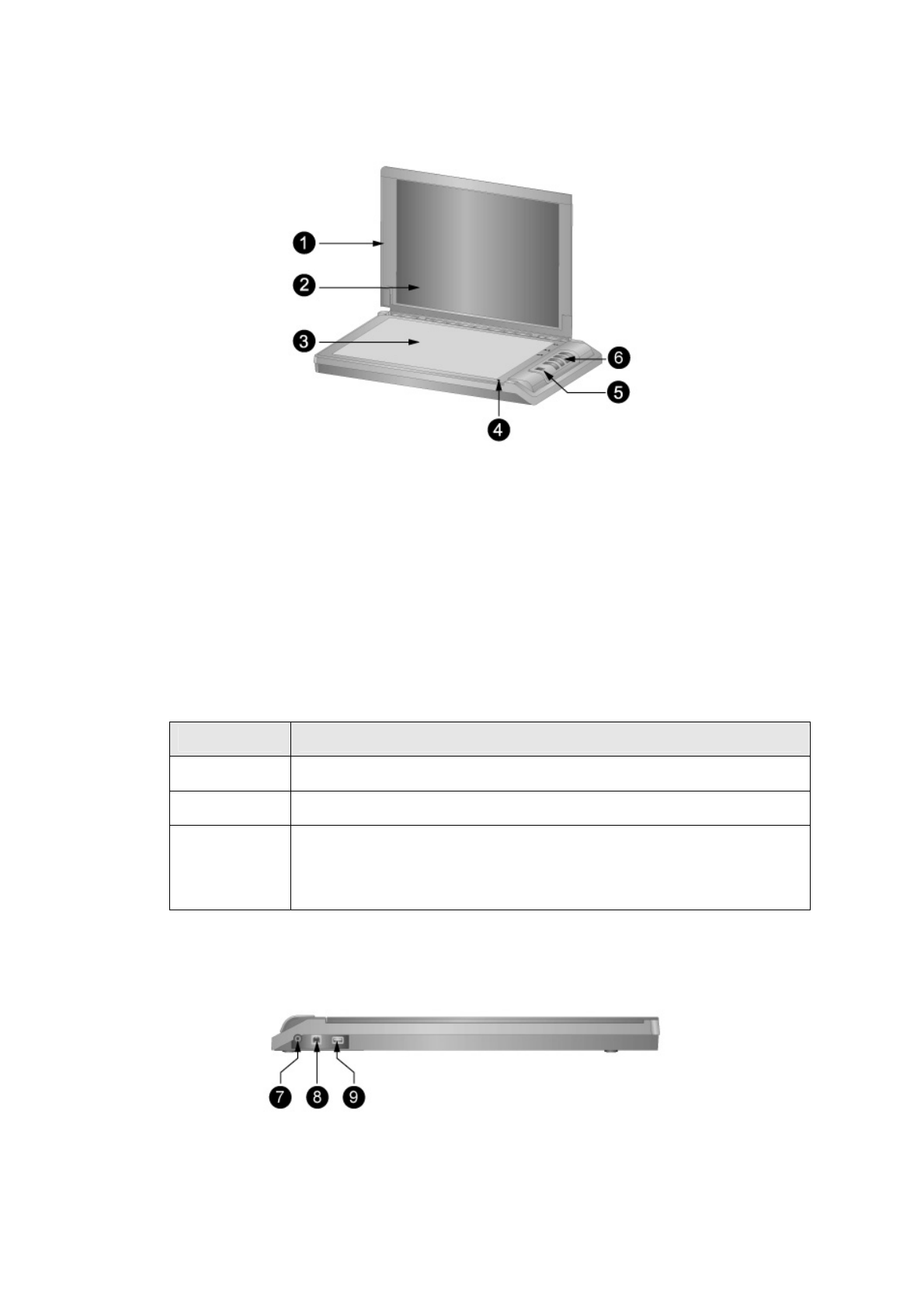 1
2
3
4
5
6

7 8 9